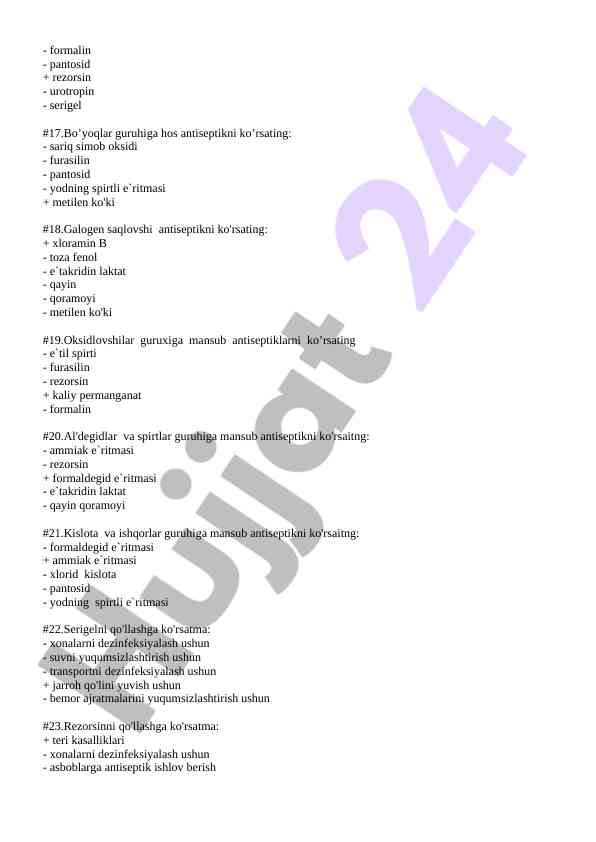 - formalin
- pantosid
+ rezorsin
- urotropin
- serigel

#17.Bo’yoqlar guruhiga hos antiseptikni ko’rsating:
- sariq simob oksidi
- furasilin
- pantosid
- yodning spirtli e`ritmasi
+ metilen ko'ki

#18.Galogen saqlovshi antiseptikni ko'rsating:
+ xloramin B
- toza fenol
- e`takridin laktat
- qayin
- qoramoyi
- metilen ko'ki

#19.Oksidlovshilar guruxiga mansub antiseptiklarni ko’rsating
- e`til spirti
- furasilin
- rezorsin
+ kaliy permanganat
- formalin

#20.Al'degidlar va spirtlar guruhiga mansub antiseptikni ko'rsaitng:
- ammiak e`ritmasi
- rezorsin
+ formaldegid e`ritmasi
- e`takridin laktat
- qayin qoramoyi

#21.Kislota va ishqorlar guruhiga mansub antiseptikni ko'rsaitng:
- formaldegid e`ritmasi
+ ammiak e`ritmasi
- xlorid kislota
- pantosid
- yodning spirtli e`ritmasi

#22.Serigelni qo'llashga ko'rsatma:
- xonalarni dezinfeksiyalash ushun
- suvni yuqumsizlashtirish ushun
- transportni dezinfeksiyalash ushun
+ jarroh qo'lini yuvish ushun
- bemor ajratmalarini yuqumsizlashtirish ushun

#23.Rezorsinni qo'llashga ko'rsatma:
+ teri kasalliklari
- xonalarni dezinfeksiyalash ushun
- asboblarga antiseptik ishlov berish

Hujjat 24